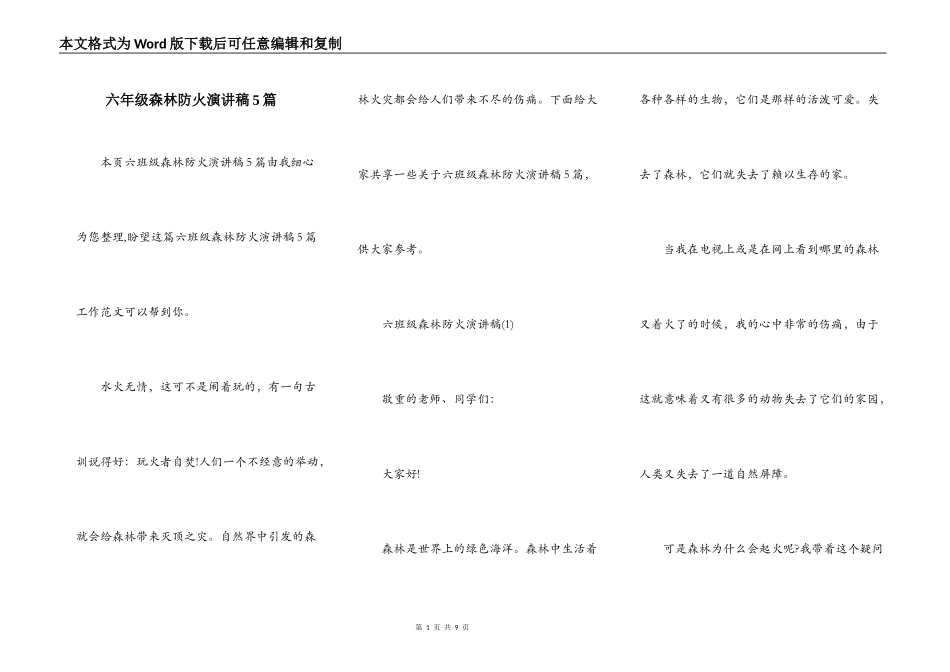 本文格式为Word版下载后可任意编辑和复制

六年级森林防火演讲稿5篇

本页六班级森林防火演讲稿5篇由我细心为您整理,盼望这篇六班级森林防火演讲稿5篇工作范文可以帮到你。

水火无情，这可不是闹着玩的，有一句古训说得好：玩火者自焚!人们一个不经意的举动，就会给森林带来灭顶之灾。自然界中引发的森林火灾都会给人们带来不尽的伤痛。下面给大家共享一些关于六班级森林防火演讲稿5篇，供大家参考。

六班级森林防火演讲稿(1)

敬重的老师、同学们：

大家好!

森林是世界上的绿色海洋。森林中生活着各种各样的生物，它们是那样的活泼可爱。失去了森林，它们就失去了赖以生存的家。

当我在电视上或是在网上看到哪里的森林又着火了的时候，我的心中非常的伤痛，由于这就意味着又有很多的动物失去了它们的家园，人类又失去了一道自然屏障。

可是森林为什么会起火呢?我带着这个疑问

第 1 页 共 9 页